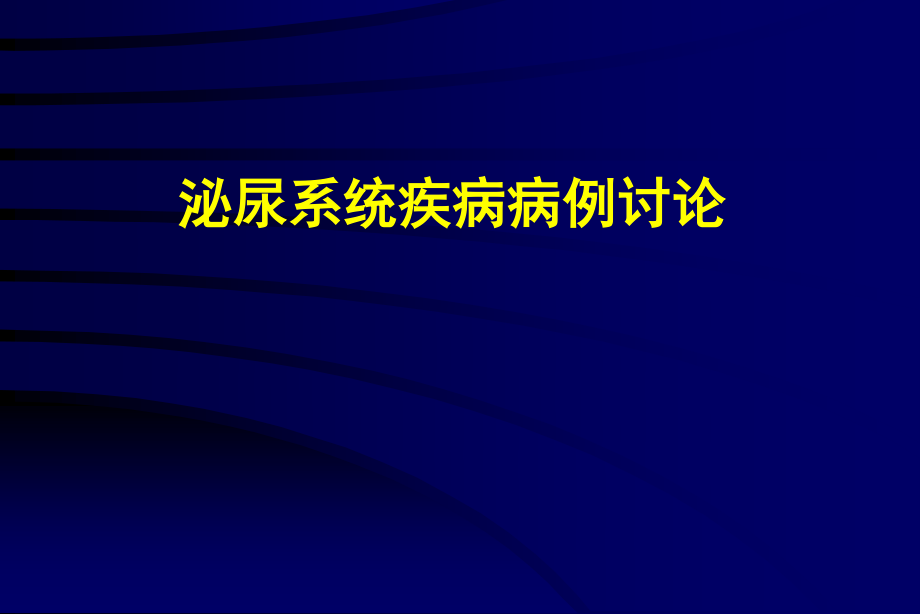 泌尿系统疾病病例讨论